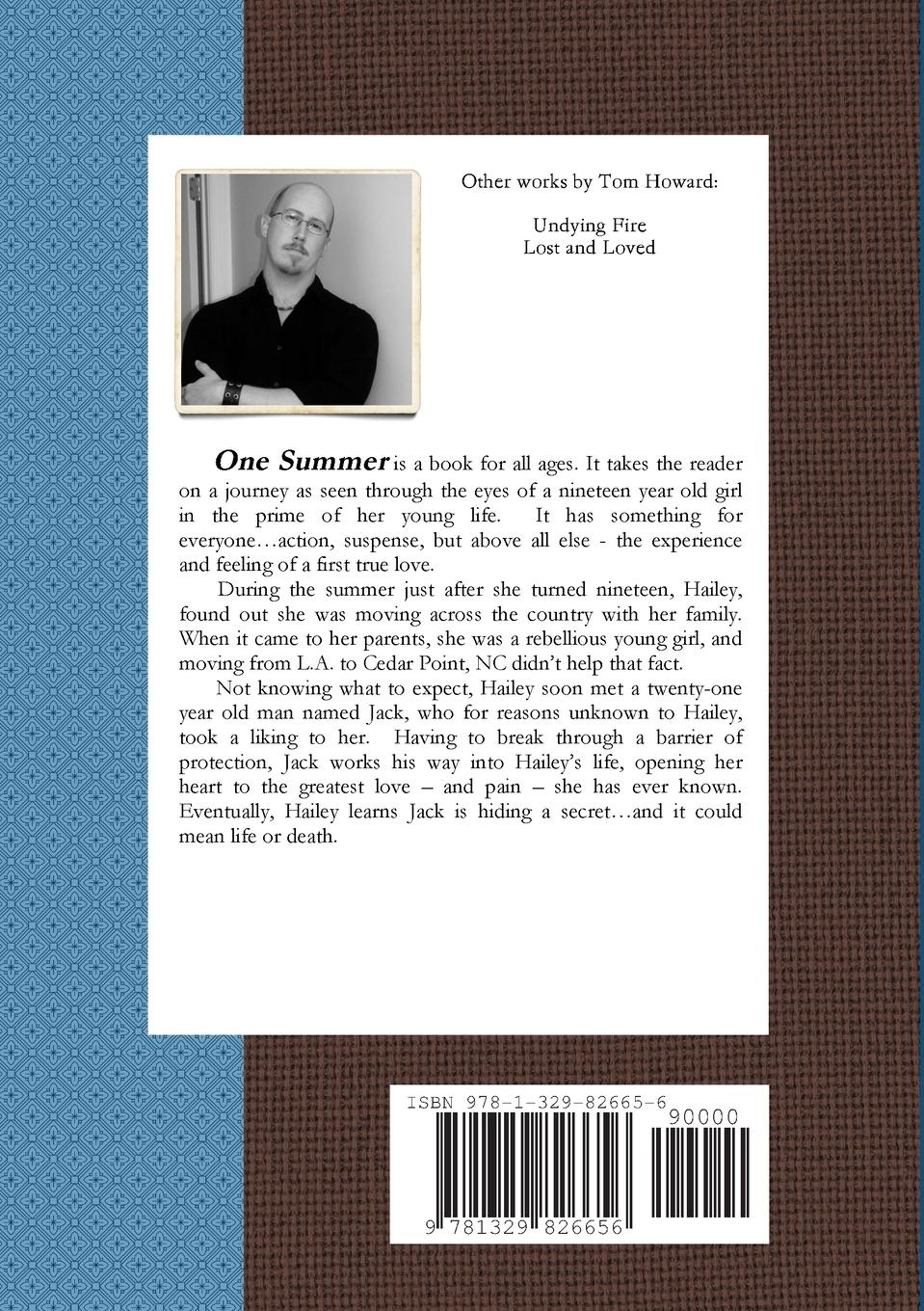 Other works by Tom Howard:

Undying Fire
Lost and Loved

One Summer is a book for all ages. It takes the reader on a journey as seen through the eyes of a nineteen year old girl in the prime of her young life. It has something for everyone…action, suspense, but above all else - the experience and feeling of a first true love.

During the summer just after she turned nineteen, Hailey, found out she was moving across the country with her family. When it came to her parents, she was a rebellious young girl, and moving from L.A. to Cedar Point, NC didn't help that fact.

Not knowing what to expect, Hailey soon met a twenty-one year old man named Jack, who for reasons unknown to Hailey, took a liking to her. Having to break through a barrier of protection, Jack works his way into Hailey's life, opening her heart to the greatest love – and pain – she has ever known. Eventually, Hailey learns Jack is hiding a secret…and it could mean life or death.

ISBN 978-1-329-82665-6
90000
9 781329 826656